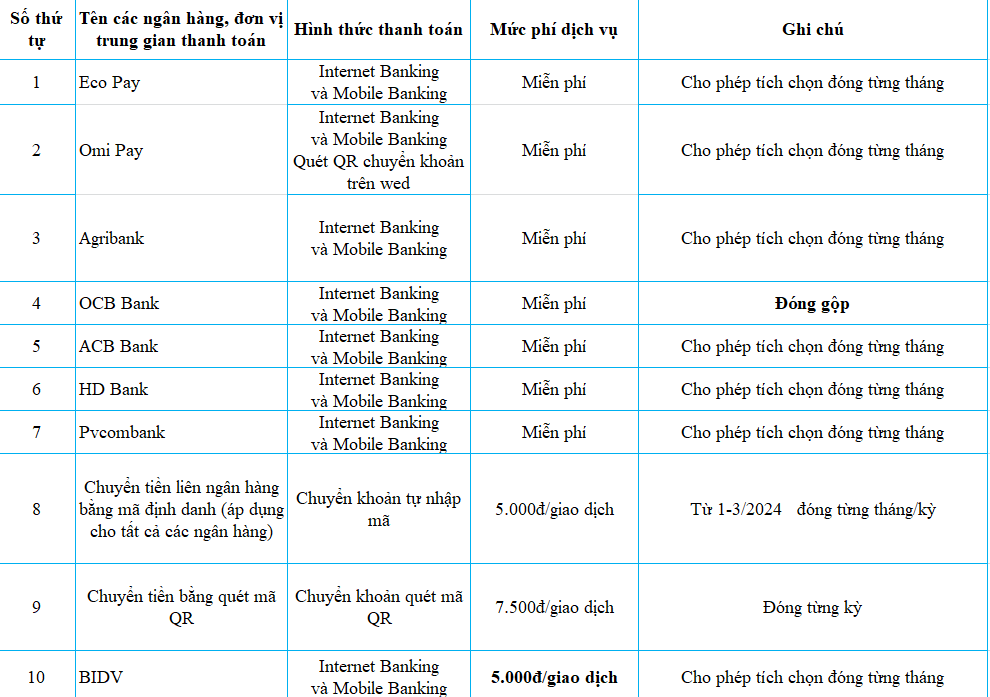 | Số thứ tự | Tên các ngân hàng, đơn vị trung gian thanh toán | Hình thức thanh toán | Mức phí dịch vụ | Ghi chú |
|---|---|---|---|---|
| 1 | Eco Pay | Internet Banking và Mobile Banking | Miễn phí | Cho phép tích chọn đóng từng tháng |
| 2 | Omi Pay | Internet Banking và Mobile Banking Quét QR chuyển khoản trên wed | Miễn phí | Cho phép tích chọn đóng từng tháng |
| 3 | Agribank | Internet Banking và Mobile Banking | Miễn phí | Cho phép tích chọn đóng từng tháng |
| 4 | OCB Bank | Internet Banking và Mobile Banking | Miễn phí | Đóng gộp |
| 5 | ACB Bank | Internet Banking và Mobile Banking | Miễn phí | Cho phép tích chọn đóng từng tháng |
| 6 | HD Bank | Internet Banking và Mobile Banking | Miễn phí | Cho phép tích chọn đóng từng tháng |
| 7 | Pvcombank | Internet Banking và Mobile Banking | Miễn phí | Cho phép tích chọn đóng từng tháng |
| 8 | Chuyển tiền liên ngân hàng bằng mã định danh (áp dụng cho tất cả các ngân hàng) | Chuyển khoản tự nhập mã | 5.000đ/giao dịch | Từ 1-3/2024 đóng từng tháng/kỳ |
| 9 | Chuyển tiền bằng quét mã QR | Chuyển khoản quét mã QR | 7.500đ/giao dịch | Đóng từng kỳ |
| 10 | BIDV | Internet Banking và Mobile Banking | 5.000đ/giao dịch | Cho phép tích chọn đóng từng tháng |